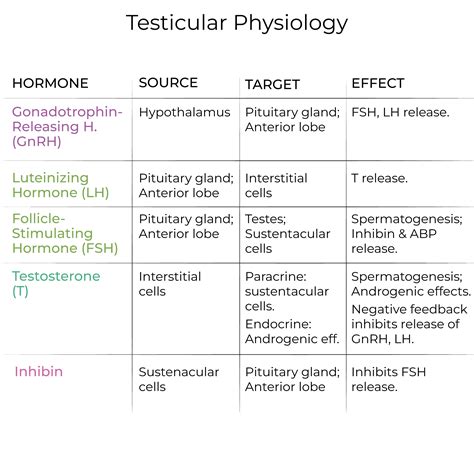 Testicular Physiology

| HORMONE | SOURCE | TARGET | EFFECT |
|---|---|---|---|
| Gonadotrophin-Releasing H. (GnRH) | Hypothalamus | Pituitary gland; Anterior lobe | FSH, LH release. |
| Luteinizing Hormone (LH) | Pituitary gland; Anterior lobe | Interstitial cells | T release. |
| Follicle-Stimulating Hormone (FSH) | Pituitary gland; Anterior lobe | Testes; Sustentacular cells | Spermatogenesis; Inhibin & ABP release. |
| Testosterone (T) | Interstitial cells | Paracrine: sustentacular cells. Endocrine: Androgenic eff. | Spermatogenesis; Androgenic effects. Negative feedback inhibits release of GnRH, LH. |
| Inhibin | Sustenacular cells | Pituitary gland; Anterior lobe | Inhibits FSH release. |